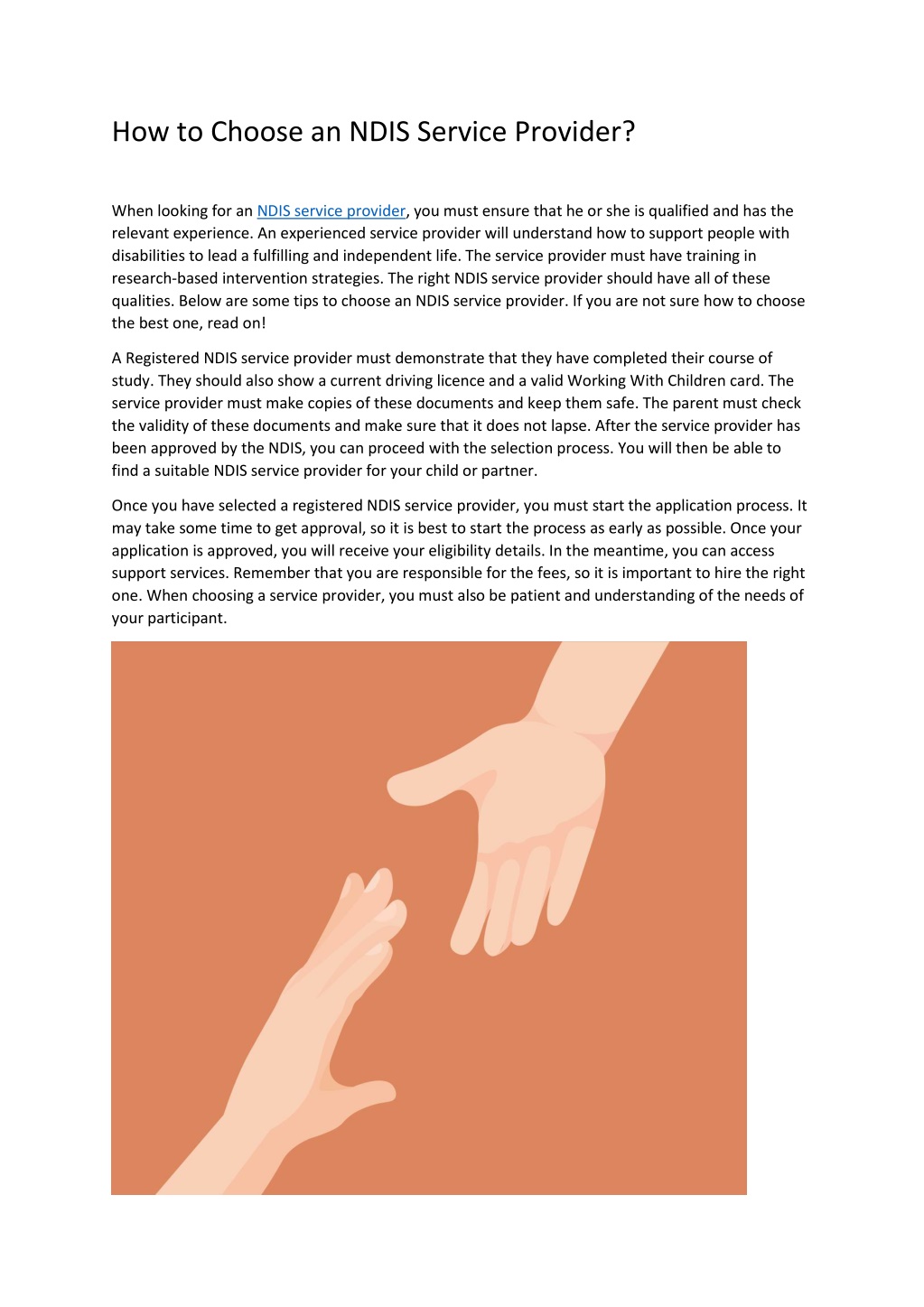 How to Choose an NDIS Service Provider?

When looking for an NDIS service provider, you must ensure that he or she is qualified and has the relevant experience. An experienced service provider will understand how to support people with disabilities to lead a fulfilling and independent life. The service provider must have training in research-based intervention strategies. The right NDIS service provider should have all of these qualities. Below are some tips to choose an NDIS service provider. If you are not sure how to choose the best one, read on!

A Registered NDIS service provider must demonstrate that they have completed their course of study. They should also show a current driving licence and a valid Working With Children card. The service provider must make copies of these documents and keep them safe. The parent must check the validity of these documents and make sure that it does not lapse. After the service provider has been approved by the NDIS, you can proceed with the selection process. You will then be able to find a suitable NDIS service provider for your child or partner.

Once you have selected a registered NDIS service provider, you must start the application process. It may take some time to get approval, so it is best to start the process as early as possible. Once your application is approved, you will receive your eligibility details. In the meantime, you can access support services. Remember that you are responsible for the fees, so it is important to hire the right one. When choosing a service provider, you must also be patient and understanding of the needs of your participant.